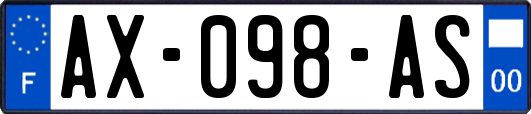 F
AX-098-AS
00